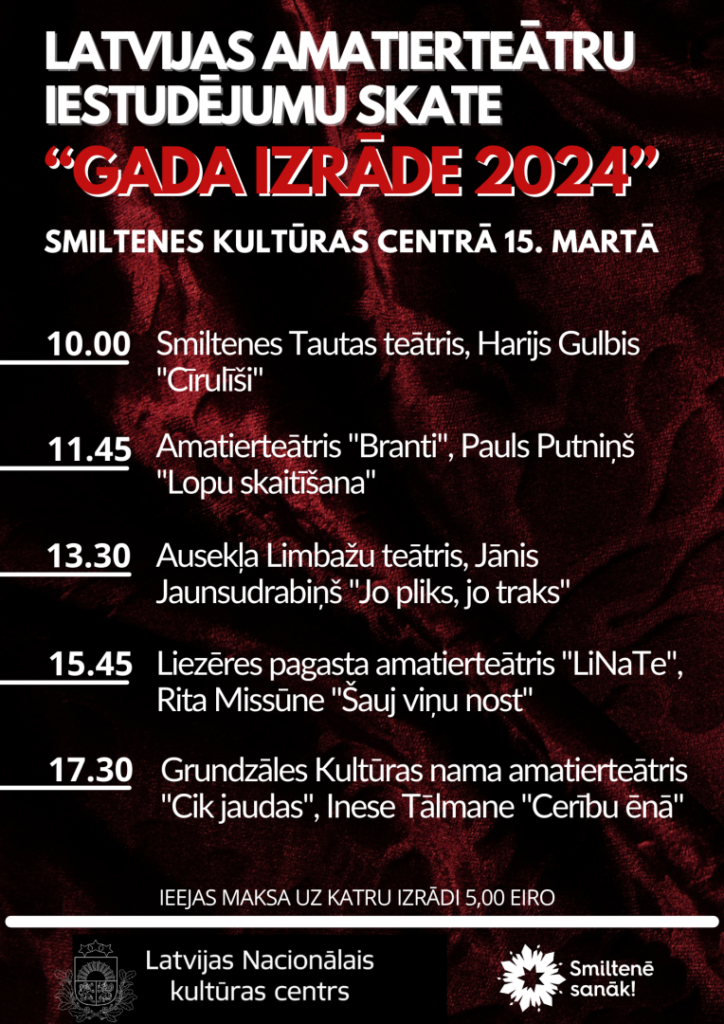 LATVIJAS AMATIERTEĀTRU IESTUDĒJUMU SKATE
“GADA IZRĀDE 2024”

SMILTENES KULTŪRAS CENTRĀ 15. MARTĀ

10.00 Smiltenes Tautas teātris, Harijs Gulbis "Cīrulīši"

11.45 Amatierteātris "Branti", Pauls Putniņš "Lopu skaitīšana"

13.30 Ausekļa Limbažu teātris, Jānis Jaunsudrabiņš "Jo pliks, jo traks"

15.45 Liezēres pagasta amatierteātris "LiNaTe", Rita Missūne "Šauj viņu nost"

17.30 Grundzāles Kultūras nama amatierteātris "Cik jaudas", Inese Tālmane "Cerību ēnā"

IEEJAS MAKSA UZ KATRU IZRĀDI 5,00 EIRO

Latvijas Nacionālais kultūras centrs

Smiltenē sanāk!